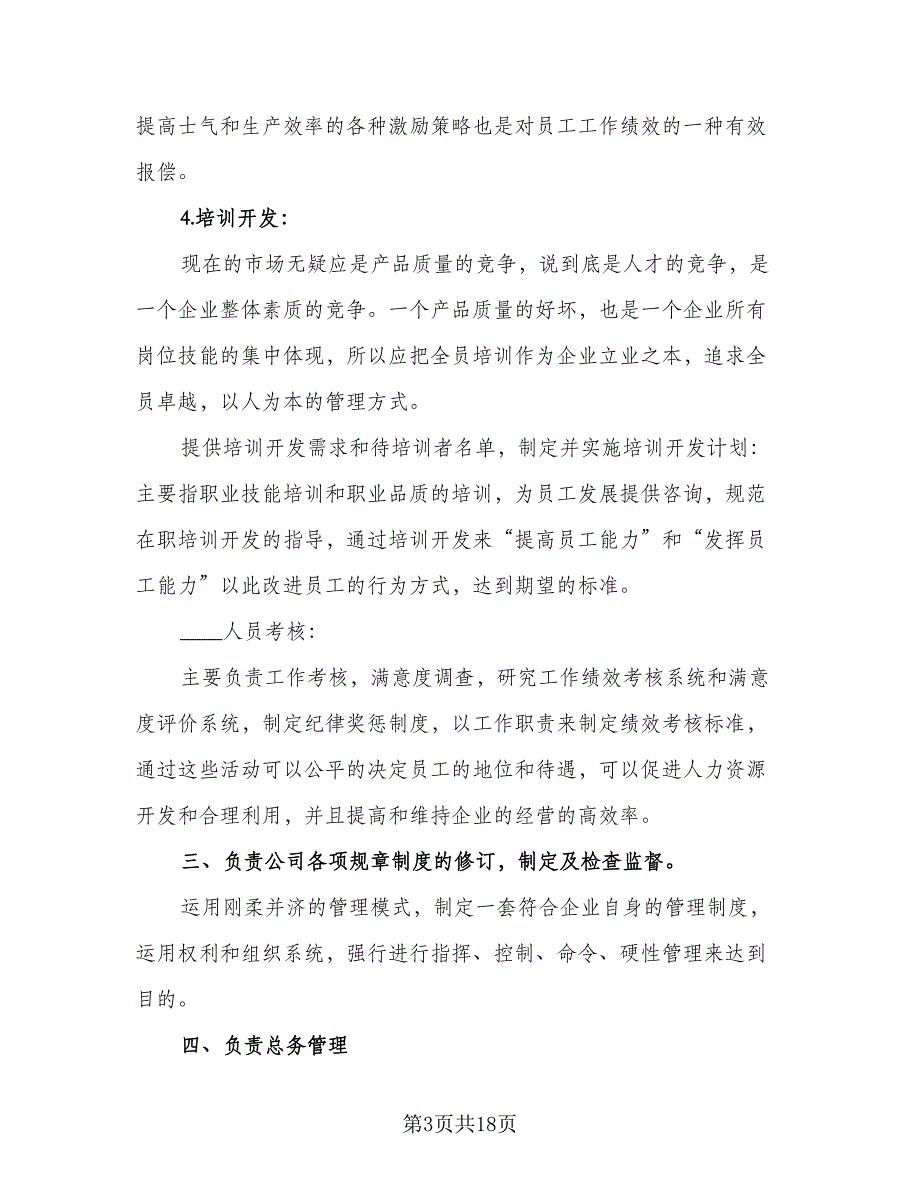 提高士气和生产效率的各种激励策略也是对员工工作绩效的一种有效报偿。

4.培训开发：

现在的市场无疑应是产品质量的竞争，说到底是人才的竞争，是一个企业整体素质的竞争。一个产品质量的好坏，也是一个企业所有岗位技能的集中体现，所以应把全员培训作为企业立业之本，追求全员卓越，以人为本的管理方式。

提供培训开发需求和待培训者名单，制定并实施培训开发计划：主要指职业技能培训和职业品质的培训，为员工发展提供咨询，规范在职培训开发的指导，通过培训开发来“提高员工能力”和“发挥员工能力”以此改进员工的行为方式，达到期望的标准。

____人员考核：

主要负责工作考核，满意度调查，研究工作绩效考核系统和满意度评价系统，制定纪律奖惩制度，以工作职责来制定绩效考核标准，通过这些活动可以公平的决定员工的地位和待遇，可以促进人力资源开发和合理利用，并且提高和维持企业的经营的高效率。

三、负责公司各项规章制度的修订，制定及检查监督。

运用刚柔并济的管理模式，制定一套符合企业自身的管理制度，运用权利和组织系统，强行进行指挥、控制、命令、硬性管理来达到目的。

四、负责总务管理

第3页共18页